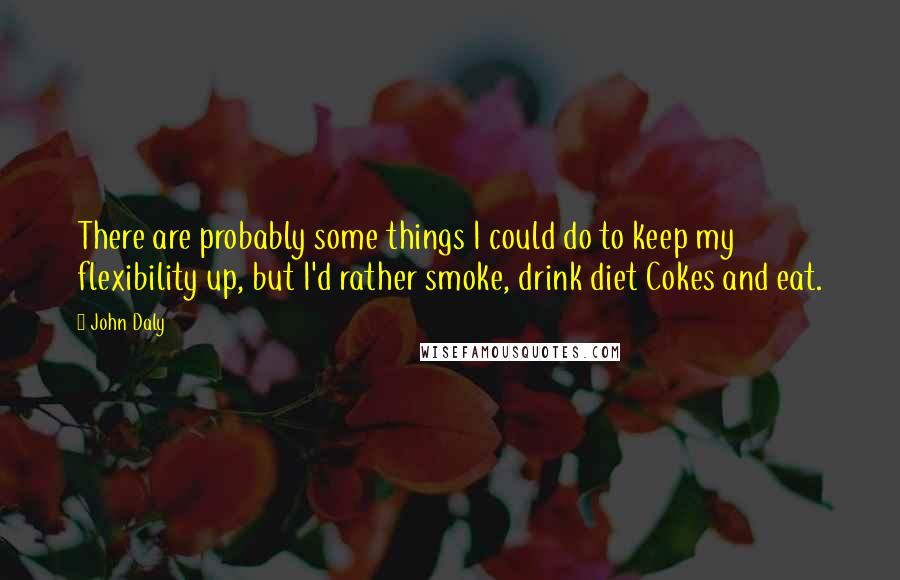 There are probably some things I could do to keep my flexibility up, but I'd rather smoke, drink diet Cokes and eat.

John Daly

WISEFAMOUSQUOTES.COM